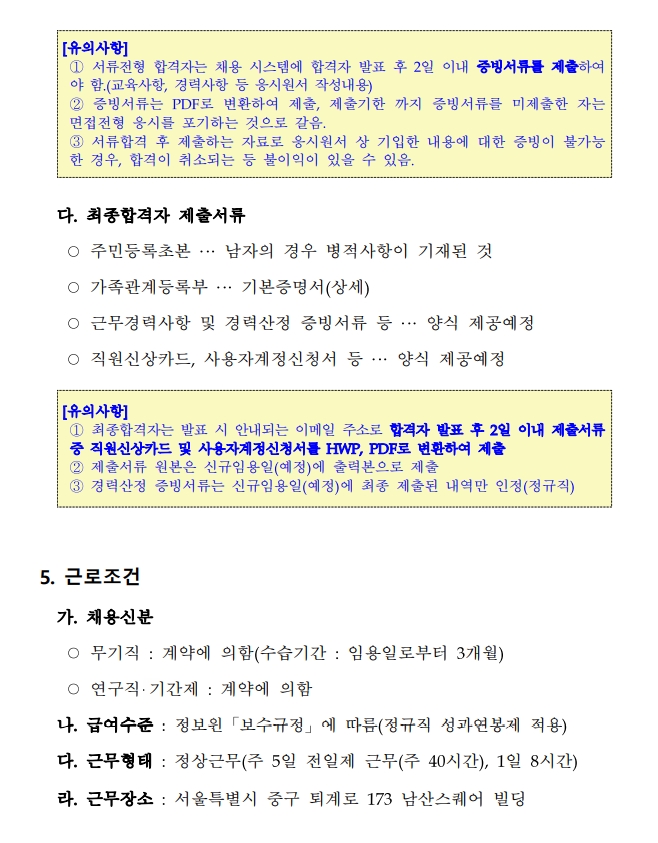 [유의사항]
① 서류전형 합격자는 채용 시스템에 합격자 발표 후 2일 이내 증빙서류를 제출하여야 함.(교육사항, 경력사항 등 응시원서 작성내용)
② 증빙서류는 PDF로 변환하여 제출, 제출기한 까지 증빙서류를 미제출한 자는 면접전형 응시를 포기하는 것으로 갈음.
③ 서류합격 후 제출하는 자료로 응시원서 상 기입한 내용에 대한 증빙이 불가능한 경우, 합격이 취소되는 등 불이익이 있을 수 있음.

다. 최종합격자 제출서류

○ 주민등록초본 … 남자의 경우 병적사항이 기재된 것

○ 가족관계등록부 … 기본증명서(상세)

○ 근무경력사항 및 경력산정 증빙서류 등 … 양식 제공예정

○ 직원신상카드, 사용자계정신청서 등 … 양식 제공예정

[유의사항]
① 최종합격자는 발표 시 안내되는 이메일 주소로 합격자 발표 후 2일 이내 제출서류 중 직원신상카드 및 사용자계정신청서를 HWP, PDF로 변환하여 제출
② 제출서류 원본은 신규임용일(예정)에 출력본으로 제출
③ 경력산정 증빙서류는 신규임용일(예정)에 최종 제출된 내역만 인정(정규직)

5. 근로조건

가. 채용신분

○ 무기직 : 계약에 의함(수습기간 : 임용일로부터 3개월)

○ 연구직·기간제 : 계약에 의함

나. 급여수준 : 정보원「보수규정」에 따름(정규직 성과연봉제 적용)

다. 근무형태 : 정상근무(주 5일 전일제 근무(주 40시간), 1일 8시간)

라. 근무장소 : 서울특별시 중구 퇴계로 173 남산스퀘어 빌딩